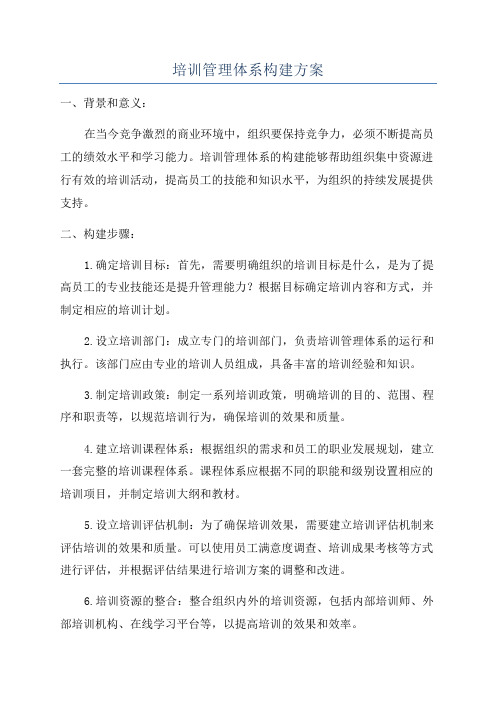 培训管理体系构建方案

一、背景和意义：

在当今竞争激烈的商业环境中，组织要保持竞争力，必须不断提高员工的绩效水平和学习能力。培训管理体系的构建能够帮助组织集中资源进行有效的培训活动，提高员工的技能和知识水平，为组织的持续发展提供支持。

二、构建步骤：

1.确定培训目标：首先，需要明确组织的培训目标是什么，是为了提高员工的专业技能还是提升管理能力？根据目标确定培训内容和方式，并制定相应的培训计划。

2.设立培训部门：成立专门的培训部门，负责培训管理体系的运行和执行。该部门应由专业的培训人员组成，具备丰富的培训经验和知识。

3.制定培训政策：制定一系列培训政策，明确培训的目的、范围、程序和职责等，以规范培训行为，确保培训的效果和质量。

4.建立培训课程体系：根据组织的需求和员工的职业发展规划，建立一套完整的培训课程体系。课程体系应根据不同的职能和级别设置相应的培训项目，并制定培训大纲和教材。

5.设立培训评估机制：为了确保培训效果，需要建立培训评估机制来评估培训的效果和质量。可以使用员工满意度调查、培训成果考核等方式进行评估，并根据评估结果进行培训方案的调整和改进。

6.培训资源的整合：整合组织内外的培训资源，包括内部培训师、外部培训机构、在线学习平台等，以提高培训的效果和效率。